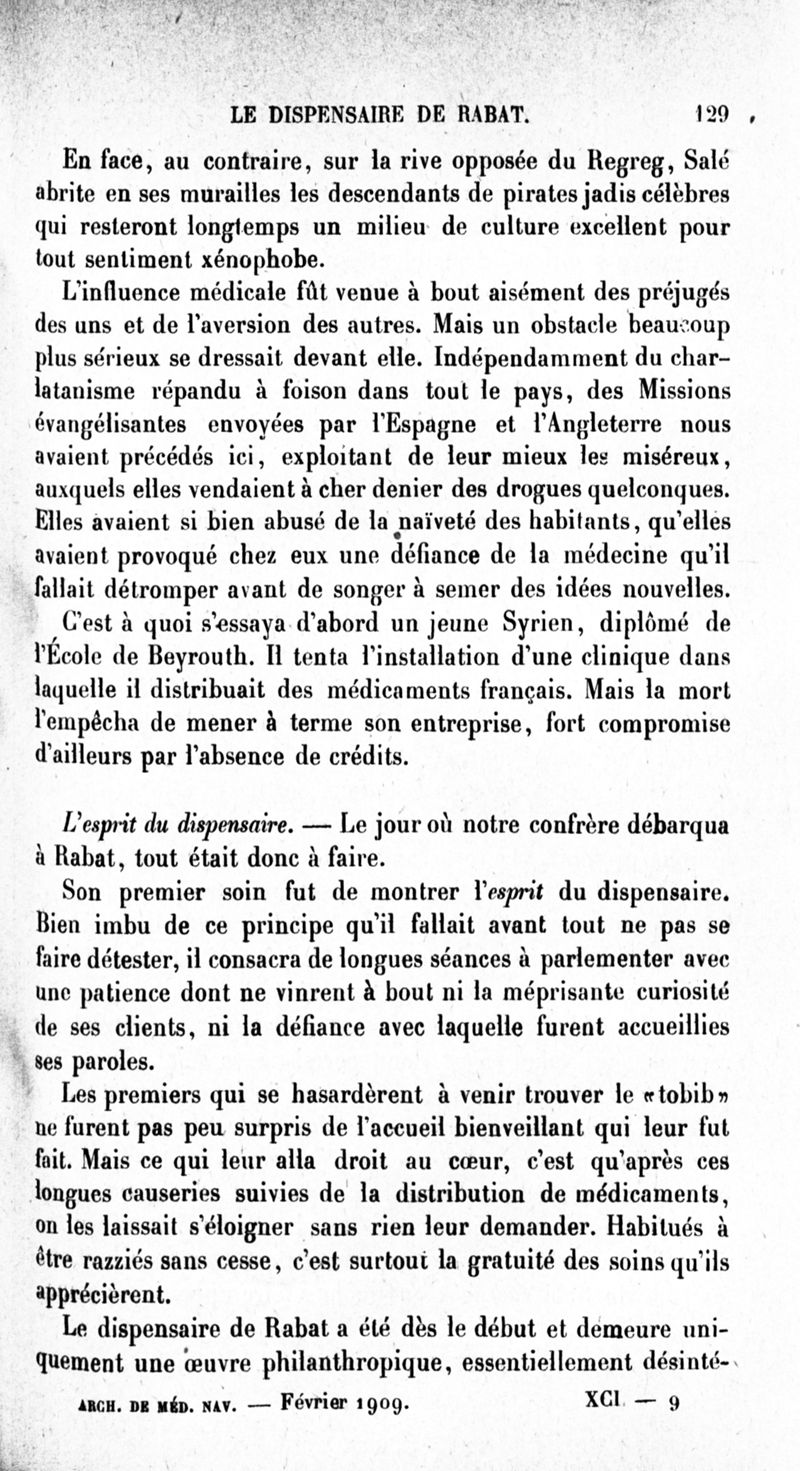 LE DISPENSAIRE DE RABAT. 129

En face, au contraire, sur la rive opposée du Regreg, Salé abrite en ses murailles les descendants de pirates jadis célèbres qui resteront longtemps un milieu de culture excellent pour tout sentiment xénophobe.

L'influence médicale fût venue à bout aisément des préjugés des uns et de l'aversion des autres. Mais un obstacle beaucoup plus sérieux se dressait devant elle. Indépendamment du charlatanisme répandu à foison dans tout le pays, des Missions évangélisantes envoyées par l'Espagne et l'Angleterre nous avaient précédés ici, exploitant de leur mieux les miséreux, auxquels elles vendaient à cher denier des drogues quelconques. Elles avaient si bien abusé de la naïveté des habitants, qu'elles avaient provoqué chez eux une défiance de la médecine qu'il fallait détromper avant de songer à semer des idées nouvelles.

C'est à quoi s'essaya d'abord un jeune Syrien, diplômé de l'École de Beyrouth. Il tenta l'installation d'une clinique dans laquelle il distribuait des médicaments français. Mais la mort l'empêcha de mener à terme son entreprise, fort compromise d'ailleurs par l'absence de crédits.

L'esprit du dispensaire. — Le jour où notre confrère débarqua à Rabat, tout était donc à faire.

Son premier soin fut de montrer l'esprit du dispensaire. Bien imbu de ce principe qu'il fallait avant tout ne pas se faire détester, il consacra de longues séances à parlementer avec une patience dont ne vinrent à bout ni la méprisante curiosité de ses clients, ni la défiance avec laquelle furent accueillies ses paroles.

Les premiers qui se hasardèrent à venir trouver le «tobib» ne furent pas peu surpris de l'accueil bienveillant qui leur fut fait. Mais ce qui leur alla droit au cœur, c'est qu'après ces longues causeries suivies de la distribution de médicaments, on les laissait s'éloigner sans rien leur demander. Habitués à être razziés sans cesse, c'est surtout la gratuité des soins qu'ils apprécièrent.

Le dispensaire de Rabat a été dès le début et demeure uniquement une œuvre philanthropique, essentiellement désinté-

ARCH. DE MÉD. NAV. — Février 1909. XCI — 9